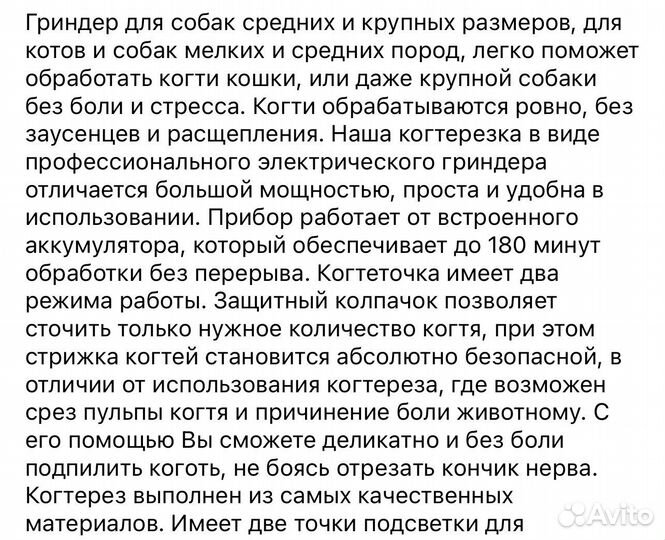 Гриндер для собак средних и крупных размеров, для котов и собак мелких и средних пород, легко поможет обработать когти кошки, или даже крупной собаки без боли и стресса. Когти обрабатываются ровно, без заусенцев и расщепления. Наша когтерезка в виде профессионального электрического гриндера отличается большой мощностью, проста и удобна в использовании. Прибор работает от встроенного аккумулятора, который обеспечивает до 180 минут обработки без перерыва. Когтеточка имеет два режима работы. Защитный колпачок позволяет сточить только нужное количество когтя, при этом стрижка когтей становится абсолютно безопасной, в отличии от использования когтереза, где возможен срез пульпы когтя и причинение боли животному. С его помощью Вы сможете деликатно и без боли подпилить коготь, не боясь отрезать кончик нерва. Когтерез выполнен из самых качественных материалов. Имеет две точки подсветки для

Avito